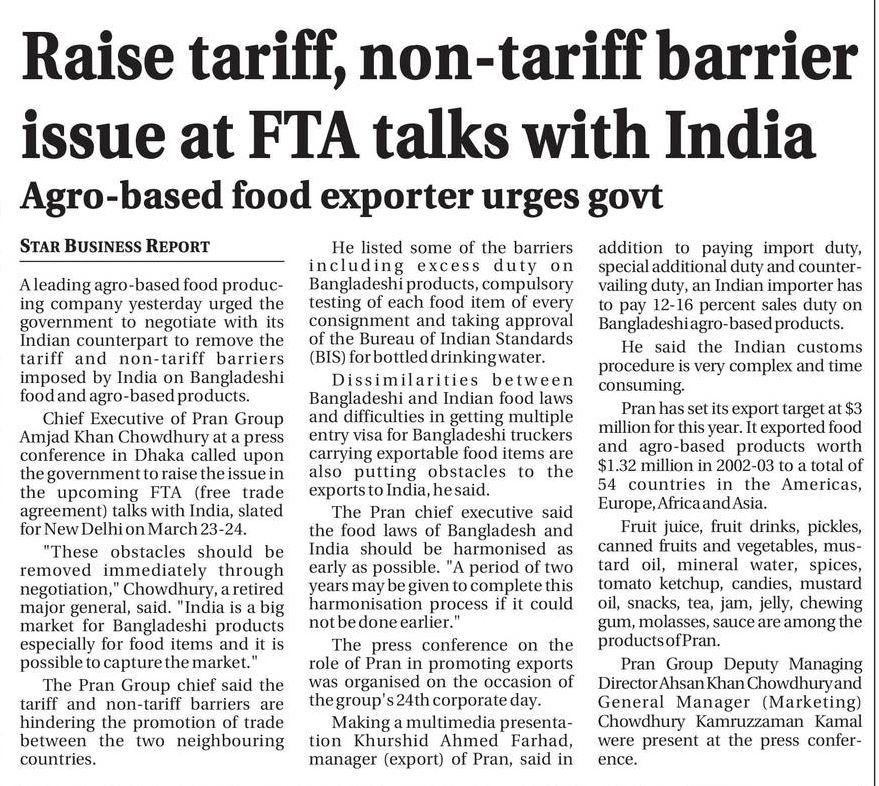 Raise tariff, non-tariff barrier issue at FTA talks with India

Agro-based food exporter urges govt

STAR BUSINESS REPORT

A leading agro-based food producing company yesterday urged the government to negotiate with its Indian counterpart to remove the tariff and non-tariff barriers imposed by India on Bangladeshi food and agro-based products.

Chief Executive of Pran Group Amjad Khan Chowdhury at a press conference in Dhaka called upon the government to raise the issue in the upcoming FTA (free trade agreement) talks with India, slated for New Delhi on March 23-24.

"These obstacles should be removed immediately through negotiation," Chowdhury, a retired major general, said. "India is a big market for Bangladeshi products especially for food items and it is possible to capture the market."

The Pran Group chief said the tariff and non-tariff barriers are hindering the promotion of trade between the two neighbouring countries.

He listed some of the barriers including excess duty on Bangladeshi products, compulsory testing of each food item of every consignment and taking approval of the Bureau of Indian Standards (BIS) for bottled drinking water.

Dissimilarities between Bangladeshi and Indian food laws and difficulties in getting multiple entry visa for Bangladeshi truckers carrying exportable food items are also putting obstacles to the exports to India, he said.

The Pran chief executive said the food laws of Bangladesh and India should be harmonised as early as possible. "A period of two years may be given to complete this harmonisation process if it could not be done earlier."

The press conference on the role of Pran in promoting exports was organised on the occasion of the group's 24th corporate day.

Making a multimedia presentation Khurshid Ahmed Farhad, manager (export) of Pran, said in addition to paying import duty, special additional duty and countervailing duty, an Indian importer has to pay 12-16 percent sales duty on Bangladeshi agro-based products.

He said the Indian customs procedure is very complex and time consuming.

Pran has set its export target at $3 million for this year. It exported food and agro-based products worth $1.32 million in 2002-03 to a total of 54 countries in the Americas, Europe, Africa and Asia.

Fruit juice, fruit drinks, pickles, canned fruits and vegetables, mustard oil, mineral water, spices, tomato ketchup, candies, mustard oil, snacks, tea, jam, jelly, chewing gum, molasses, sauce are among the products of Pran.

Pran Group Deputy Managing Director Ahsan Khan Chowdhury and General Manager (Marketing) Chowdhury Kamruzzaman Kamal were present at the press conference.